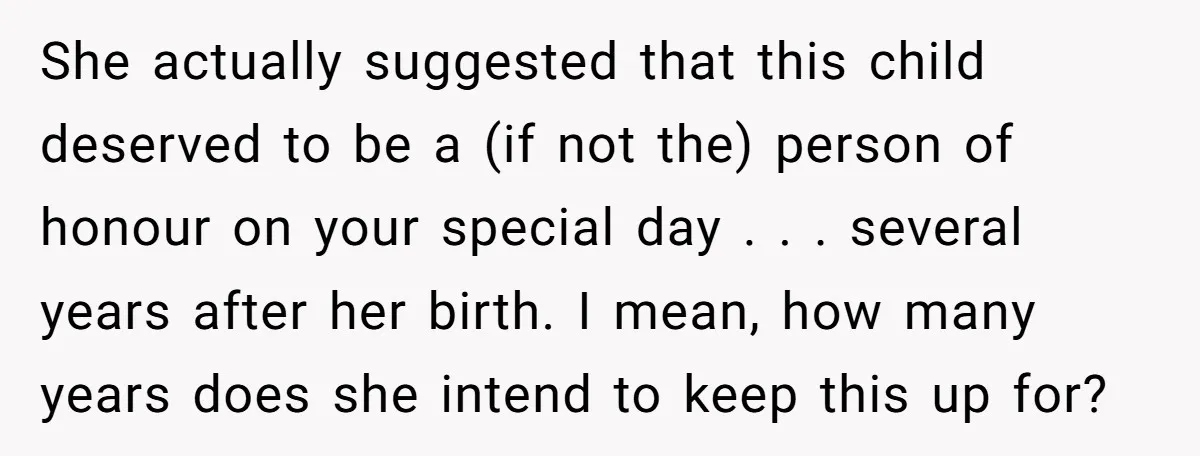 She actually suggested that this child deserved to be a (if not the) person of honour on your special day . . . several years after her birth. I mean, how many years does she intend to keep this up for?